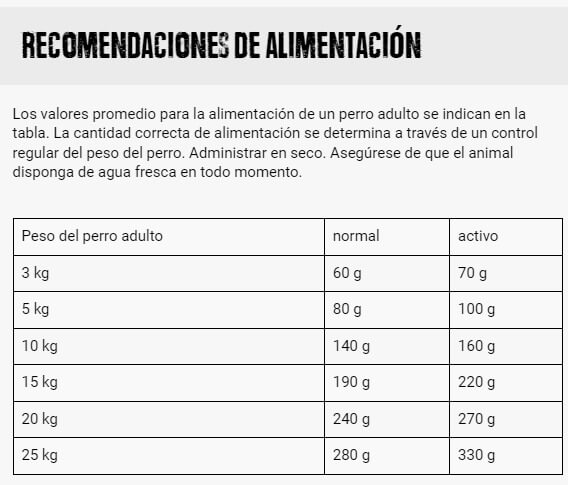 RECOMENDACIONES DE ALIMENTACIÓN

Los valores promedio para la alimentación de un perro adulto se indican en la tabla. La cantidad correcta de alimentación se determina a través de un control regular del peso del perro. Administrar en seco. Asegúrese de que el animal disponga de agua fresca en todo momento.

| Peso del perro adulto | normal | activo |
|---|---|---|
| 3 kg | 60 g | 70 g |
| 5 kg | 80 g | 100 g |
| 10 kg | 140 g | 160 g |
| 15 kg | 190 g | 220 g |
| 20 kg | 240 g | 270 g |
| 25 kg | 280 g | 330 g |